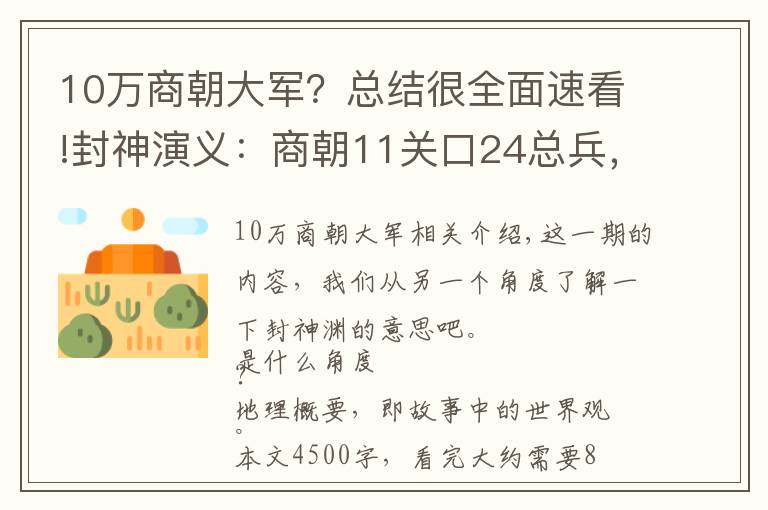 10万商朝大军？总结很全面速看!封神演义：商朝11关口24总兵，

10万商朝大军相关介绍，这一期的内容，我们从另一个角度了解一下封神渊的意思吧。

是什么角度？

地理概要，即故事中的世界观。

本文4500字，看完大约需要8